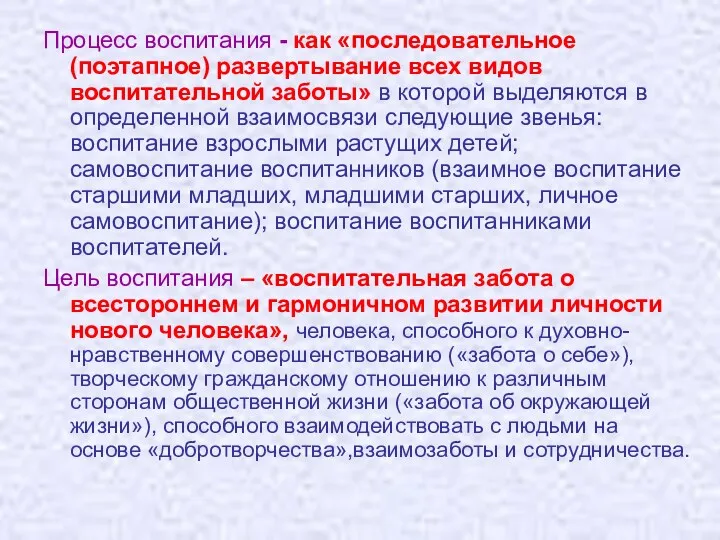 Процесс воспитания - как «последовательное (поэтапное) развертывание всех видов воспитательной заботы» в которой выделяются в определенной взаимосвязи следующие звенья: воспитание взрослыми растущих детей; самовоспитание воспитанников (взаимное воспитание старшими младших, младшими старших, личное самовоспитание); воспитание воспитанниками воспитателей.

Цель воспитания – «воспитательная забота о всестороннем и гармоничном развитии личности нового человека», человека, способного к духовно-нравственному совершенствованию («забота о себе»), творческому гражданскому отношению к различным сторонам общественной жизни («забота об окружающей жизни»), способного взаимодействовать с людьми на основе «добротворчества»,взаимозаботы и сотрудничества.